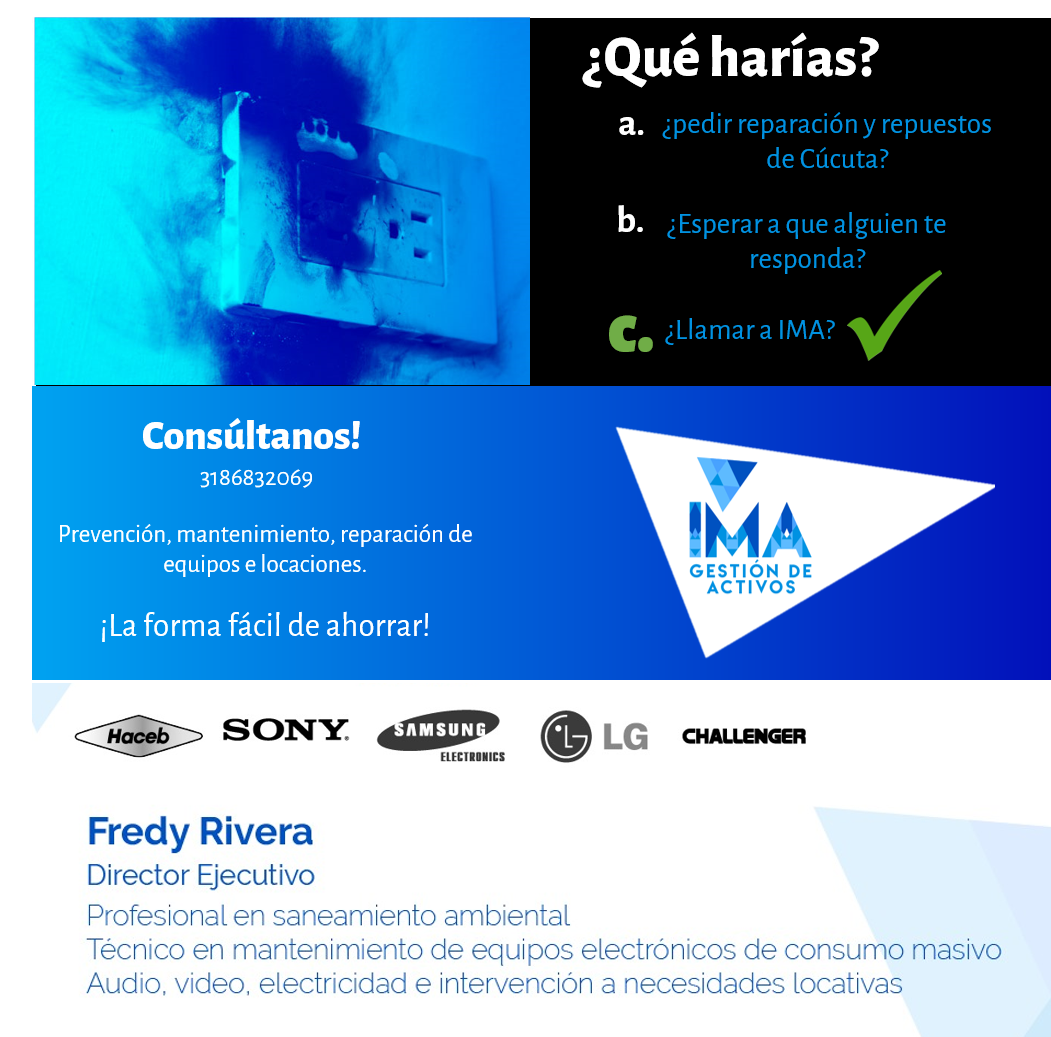 ¿Qué harías?

a. ¿pedir reparación y repuestos de Cúcuta?

b. ¿Esperar a que alguien te responda?

c. ¿Llamar a IMA?

Consúltanos!
3186832069

Prevención, mantenimiento, reparación de equipos e locaciones.

¡La forma fácil de ahorrar!

IMA
GESTIÓN DE ACTIVOS

Haceb SONY SAMSUNG ELECTRONICS LG CHALLENGER

Fredy Rivera
Director Ejecutivo
Profesional en saneamiento ambiental
Técnico en mantenimiento de equipos electrónicos de consumo masivo
Audio, video, electricidad e intervención a necesidades locativas